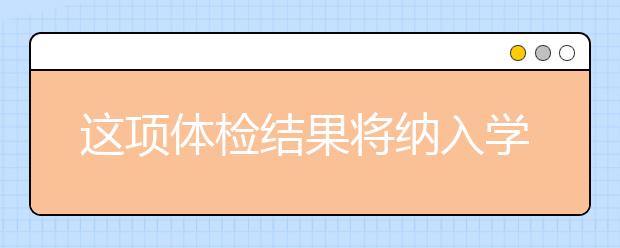 这项体检结果将纳入学